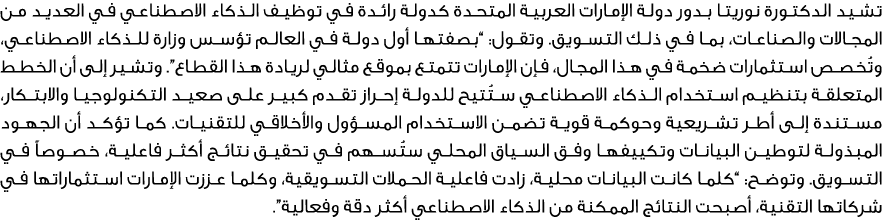 تشيد الدكتورة نوريتا بدور دولة الإمارات العربية المتحدة كدولة رائدة في توظيف الذكاء الاصطناعي في العديد من المجالات والصناعات، بما في ذلك التسويق. وتقول: "بصفتها أول دولة في العالم تؤسس وزارة للذكاء الاصطناعي، وتُخصص استثمارات ضخمة في هذا المجال، فإن الإمارات تتمتع بموقع مثالي لريادة هذا القطاع". وتشير إلى أن الخطط المتعلقة بتنظيم استخدام الذكاء الاصطناعي ستُتيح للدولة إحراز تقدم كبير على صعيد التكنولوجيا والابتكار، مستندة إلى أطر تشريعية وحوكمة قوية تضمن الاستخدام المسؤول والأخلاقي للتقنيات. كما تؤكد أن الجهود المبذولة لتوطين البيانات وتكييفها وفق السياق المحلي ستُسهم في تحقيق نتائج أكثر فاعلية، خصوصاً في التسويق. وتوضح: "كلما كانت البيانات محلية، زادت فاعلية الحملات التسويقية، وكلما عززت الإمارات استثماراتها في شركاتها التقنية، أصبحت النتائج الممكنة من الذكاء الاصطناعي أكثر دقة وفعالية".